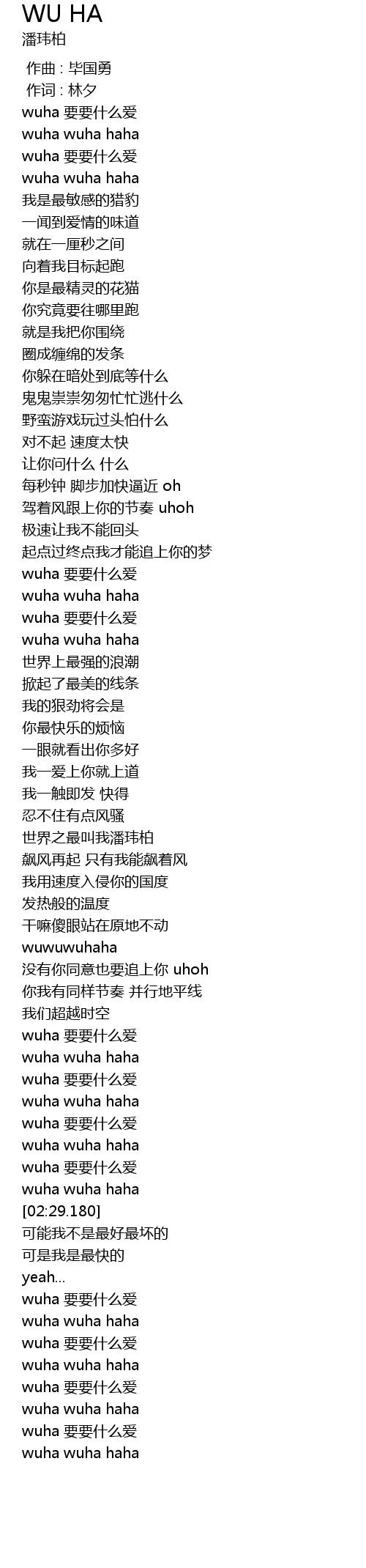 WU HA
潘玮柏

作曲 : 毕国勇
作词 : 林夕
wuha 要要什么爱
wuha wuha haha
wuha 要要什么爱
wuha wuha haha
我是最敏感的猎豹
一闻到爱情的味道
就在一厘秒之间
向着我目标起跑
你是最精灵的花猫
你究竟要往哪里跑
就是我把你围绕
圈成缠绵的发条
你躲在暗处到底等什么
鬼鬼祟祟匆匆忙忙逃什么
野蛮游戏玩过头怕什么
对不起 速度太快
让你问什么 什么
每秒钟 脚步加快逼近 oh
驾着风跟上你的节奏 uhoh
极速让我不能回头
起点过终点我才能追上你的梦
wuha 要要什么爱
wuha wuha haha
wuha 要要什么爱
wuha wuha haha
世界上最强的浪潮
掀起了最美的线条
我的狠劲将会是
你最快乐的烦恼
一眼就看出你多好
我一爱上你就上道
我一触即发 快得
忍不住有点风骚
世界之最叫我潘玮柏
飙风再起 只有我能飙着风
我用速度入侵你的国度
发热般的温度
干嘛傻眼站在原地不动
wuwuwuhaha
没有你同意也要追上你 uhoh
你我有同样节奏 并行地平线
我们超越时空
wuha 要要什么爱
wuha wuha haha
wuha 要要什么爱
wuha wuha haha
wuha 要要什么爱
wuha wuha haha
wuha 要要什么爱
wuha wuha haha
[02:29.180]
可能我不是最好最坏的
可是我是最快的
yeah...
wuha 要要什么爱
wuha wuha haha
wuha 要要什么爱
wuha wuha haha
wuha 要要什么爱
wuha wuha haha
wuha 要要什么爱
wuha wuha haha